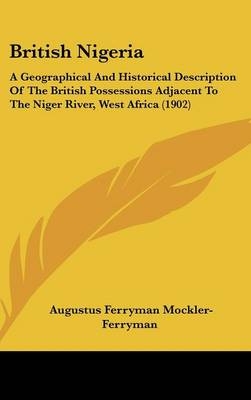 British Nigeria

A Geographical And Historical Description Of The British Possessions Adjacent To The Niger River, West Africa (1902)

Augustus Ferryman Mockler-Ferryman